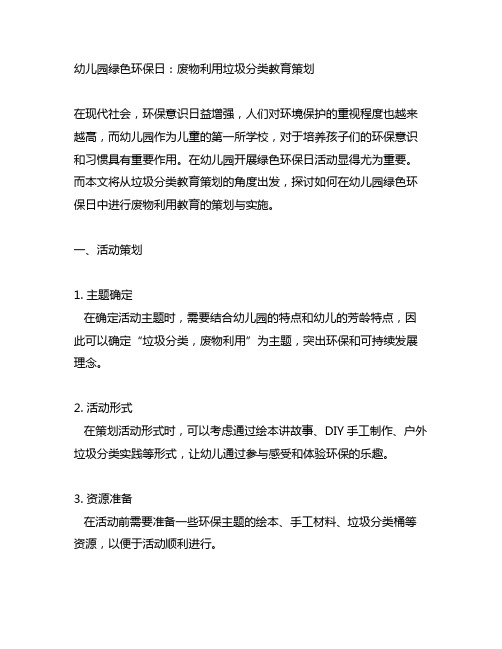 幼儿园绿色环保日：废物利用垃圾分类教育策划

在现代社会，环保意识日益增强，人们对环境保护的重视程度也越来越高，而幼儿园作为儿童的第一所学校，对于培养孩子们的环保意识和习惯具有重要作用。在幼儿园开展绿色环保日活动显得尤为重要。而本文将从垃圾分类教育策划的角度出发，探讨如何在幼儿园绿色环保日中进行废物利用教育的策划与实施。

一、活动策划

1. 主题确定
在确定活动主题时，需要结合幼儿园的特点和幼儿的芳龄特点，因此可以确定“垃圾分类，废物利用”为主题，突出环保和可持续发展理念。

2. 活动形式
在策划活动形式时，可以考虑通过绘本讲故事、DIY 手工制作、户外垃圾分类实践等形式，让幼儿通过参与感受和体验环保的乐趣。

3. 资源准备
在活动前需要准备一些环保主题的绘本、手工材料、垃圾分类桶等资源，以便于活动顺利进行。